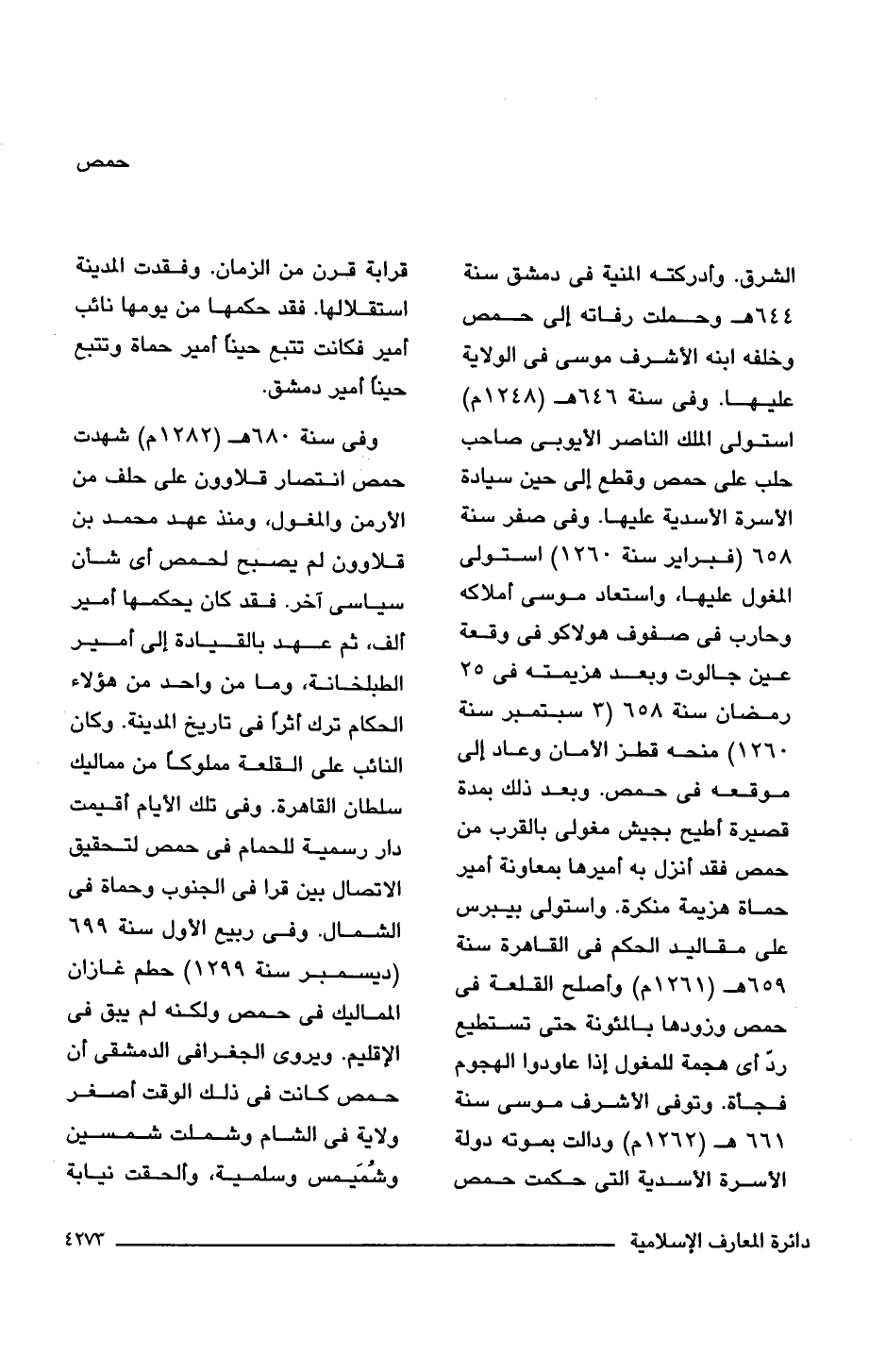 حمص

الشرق. وأدركته المنية فى دمشق سنة ٦٤٤هـ وحملت رفاته إلى حمص وخلفه ابنه الأشرف موسى فى الولاية عليها. وفى سنة ٦٤٦هـ (١٢٤٨م) استولى الملك الناصر الأيوبى صاحب حلب على حمص وقطع إلى حين سيادة الأسرة الأسدية عليها. وفى صفر سنة ٦٥٨ (فبراير سنة ١٢٦٠) استولى المغول عليها، واستعاد موسى أملاكه وحارب فى صفوف هولاكو فى وقعة عين جالوت وبعد هزيمته فى ٢٥ رمضان سنة ٦٥٨ (٣ سبتمبر سنة ١٢٦٠) منحه قطز الأمان وعاد إلى موقعه فى حمص. وبعد ذلك بمدة قصيرة أطيح بجيش مغولى بالقرب من حمص فقد أنزل به أميرها بمعاونة أمير حماة هزيمة منكرة. واستولى بيبرس على مقاليد الحكم فى القاهرة سنة ٦٥٩هـ (١٢٦١م) وأصلح القلعة فى حمص وزودها بالمئونة حتى تستطيع ردّ أى هجمة للمغول إذا عاودوا الهجوم فجأة. وتوفى الأشرف موسى سنة ٦٦١ هـ (١٢٦٢م) ودالت بموته دولة الأسرة الأسدية التى حكمت حمص

قرابة قرن من الزمان. وفقدت المدينة استقلالها. فقد حكمها من يومها نائب أمير فكانت تتبع حيناً أمير حماة وتتبع حيناً أمير دمشق.

وفى سنة ٦٨٠هـ (١٢٨٢م) شهدت حمص انتصار قلاوون على حلف من الأرمن والمغول، ومنذ عهد محمد بن قلاوون لم يصبح لحمص أى شأن سياسى آخر. فقد كان يحكمها أمير ألف، ثم عهد بالقيادة إلى أمير الطبلخانة، وما من واحد من هؤلاء الحكام ترك أثراً فى تاريخ المدينة. وكان النائب على القلعة مملوكاً من مماليك سلطان القاهرة. وفى تلك الأيام أقيمت دار رسمية للحمام فى حمص لتحقيق الاتصال بين قرا فى الجنوب وحماة فى الشمال. وفى ربيع الأول سنة ٦٩٩ (ديسمبر سنة ١٢٩٩) حطم غازان المماليك فى حمص ولكنه لم يبق فى الإقليم. ويروى الجغرافى الدمشقى أن حمص كانت فى ذلك الوقت أصغر ولاية فى الشام وشملت شمسين وشُمَيمس وسلمية، وألحقت نيابة

دائرة المعارف الإسلامية ٤٢٧٣